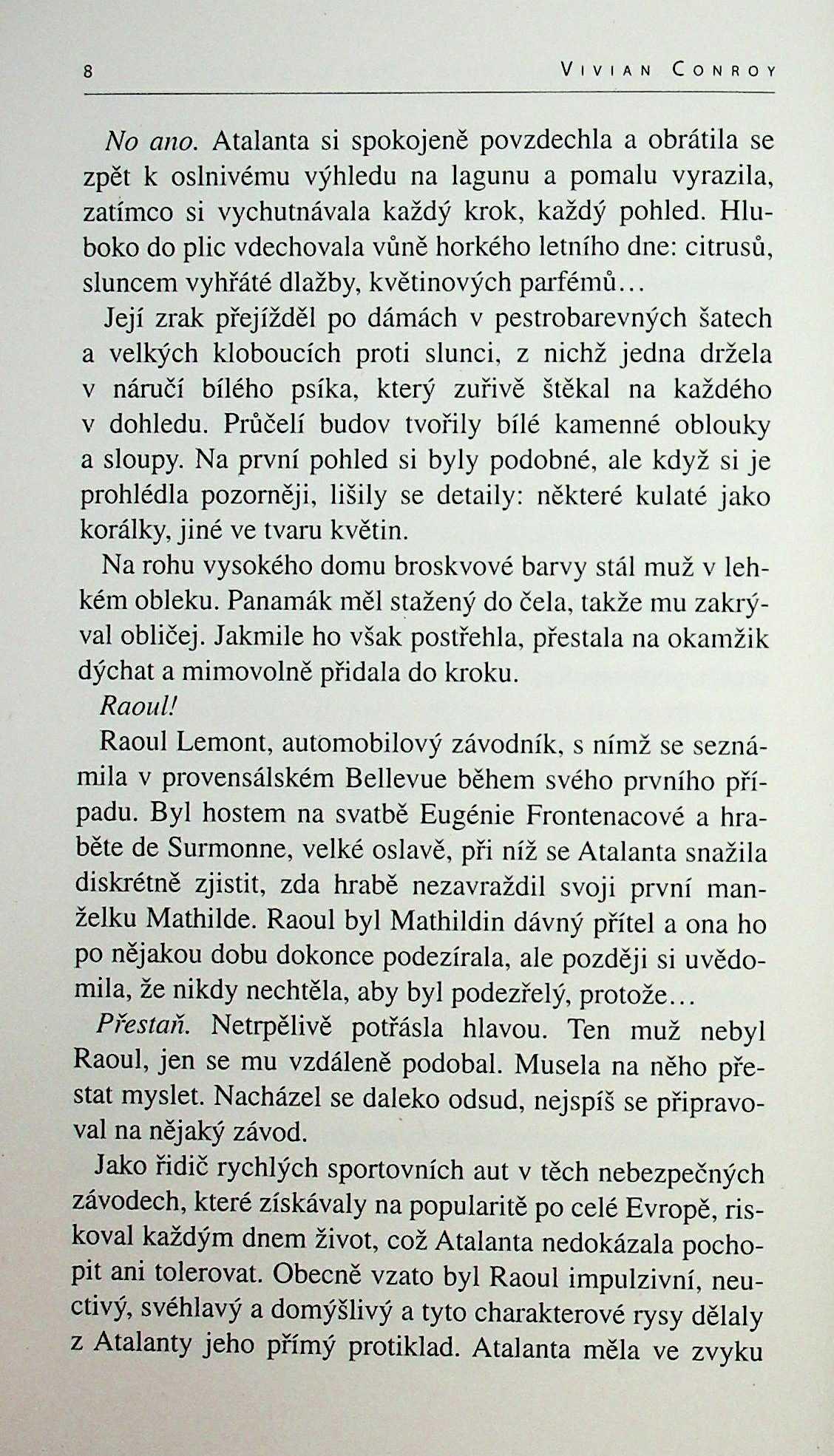 8 VIVIAN CONROY

No ano. Atalanta si spokojeně povzdechla a obrátila se zpět k oslnivému výhledu na lagunu a pomalu vyrazila, zatímco si vychutnávala každý krok, každý pohled. Hluboko do plic vdechovala vůně horkého letního dne: citrusů, sluncem vyhřáté dlažby, květinových parfémů…

Její zrak přejížděl po dámách v pestrobarevných šatech a velkých kloboucích proti slunci, z nichž jedna držela v náručí bílého psíka, který zuřivě štěkal na každého v dohledu. Průčelí budov tvořily bílé kamenné oblouky a sloupy. Na první pohled si byly podobné, ale když si je prohlédla pozorněji, lišily se detaily: některé kulaté jako korálky, jiné ve tvaru květin.

Na rohu vysokého domu broskvové barvy stál muž v lehkém obleku. Panamák měl stažený do čela, takže mu zakrýval obličej. Jakmile ho však postřehla, přestala na okamžik dýchat a mimovolně přidala do kroku.

Raoul!

Raoul Lemont, automobilový závodník, s nímž se seznámila v provensálském Bellevue během svého prvního případu. Byl hostem na svatbě Eugénie Frontenacové a hraběte de Surmonne, velké oslavě, při níž se Atalanta snažila diskrétně zjistit, zda hrabě nezavraždil svoji první manželku Mathilde. Raoul byl Mathildin dávný přítel a ona ho po nějakou dobu dokonce podezírala, ale později si uvědomila, že nikdy nechtěla, aby byl podezřelý, protože…

Přestaň. Netrpělivě potřásla hlavou. Ten muž nebyl Raoul, jen se mu vzdáleně podobal. Musela na něho přestat myslet. Nacházel se daleko odsud, nejspíš se připravoval na nějaký závod.

Jako řidič rychlých sportovních aut v těch nebezpečných závodech, které získávaly na popularitě po celé Evropě, riskoval každým dnem život, což Atalanta nedokázala pochopit ani tolerovat. Obecně vzato byl Raoul impulzivní, neuctivý, svéhlavý a domýšlivý a tyto charakterové rysy dělaly z Atalanty jeho přímý protiklad. Atalanta měla ve zvyku